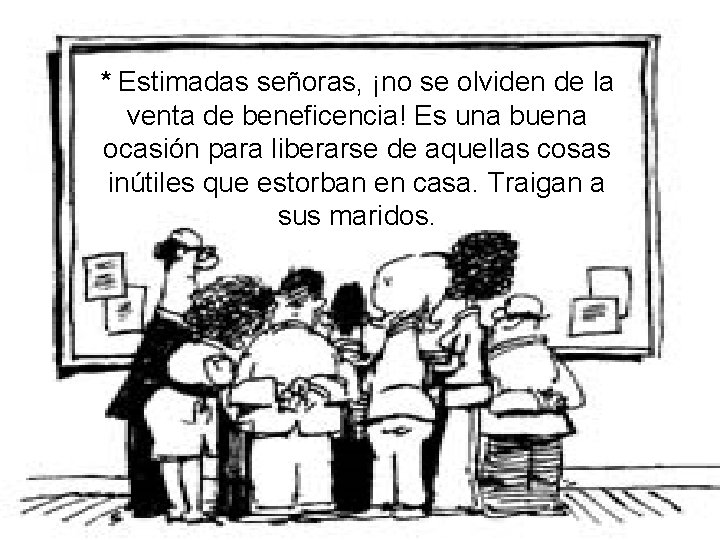 * Estimadas señoras, ¡no se olviden de la venta de beneficencia! Es una buena ocasión para liberarse de aquellas cosas inútiles que estorban en casa. Traigan a sus maridos.